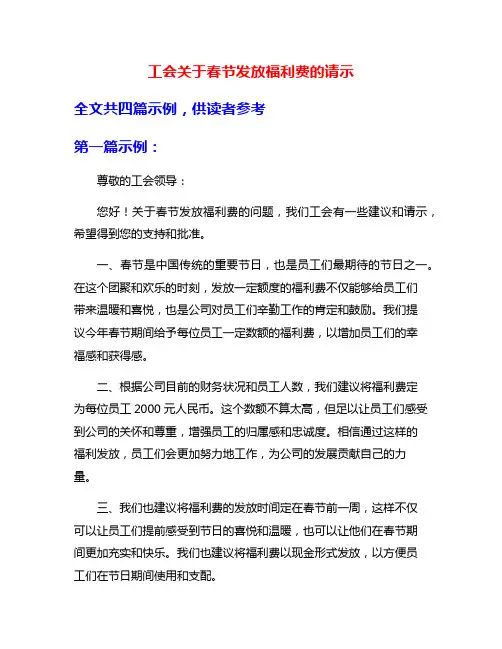 工会关于春节发放福利费的请示

全文共四篇示例，供读者参考

第一篇示例：

尊敬的工会领导：

您好！关于春节发放福利费的问题，我们工会有一些建议和请示，希望得到您的支持和批准。

一、春节是中国传统的重要节日，也是员工们最期待的节日之一。在这个团聚和欢乐的时刻，发放一定额度的福利费不仅能够给员工们带来温暖和喜悦，也是公司对员工们辛勤工作的肯定和鼓励。我们提议今年春节期间给予每位员工一定数额的福利费，以增加员工们的幸福感和获得感。

二、根据公司目前的财务状况和员工人数，我们建议将福利费定为每位员工 2000 元人民币。这个数额不算太高，但足以让员工们感受到公司的关怀和尊重，增强员工的归属感和忠诚度。相信通过这样的福利发放，员工们会更加努力地工作，为公司的发展贡献自己的力量。

三、我们也建议将福利费的发放时间定在春节前一周，这样不仅可以让员工们提前感受到节日的喜悦和温暖，也可以让他们在春节期间更加充实和快乐。我们也建议将福利费以现金形式发放，以方便员工们在节日期间使用和支配。